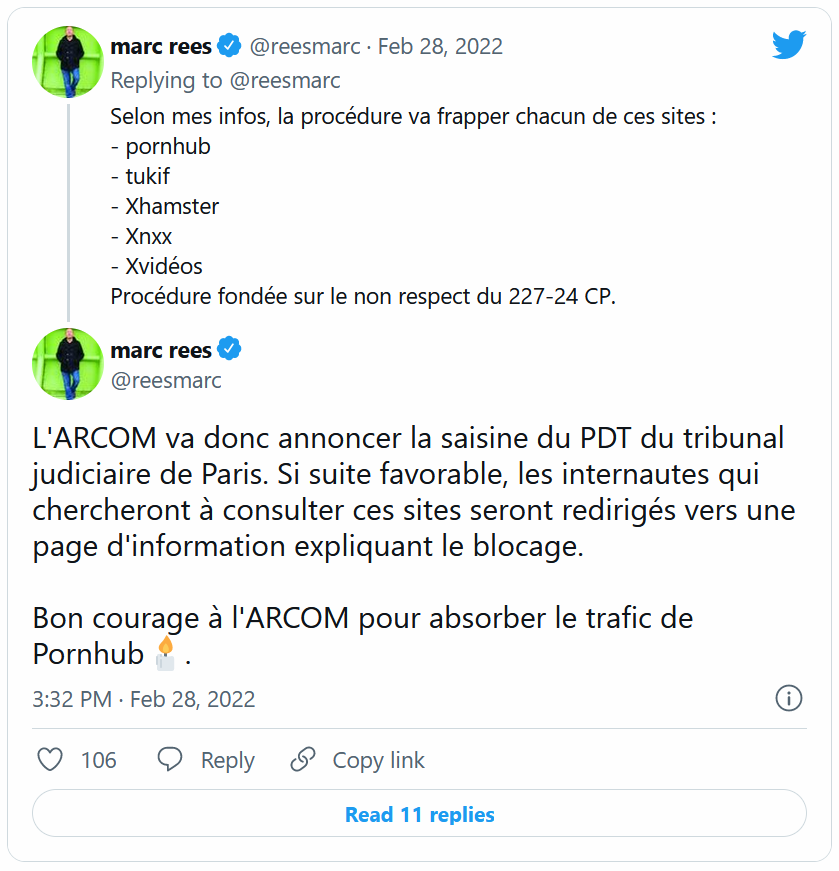 marc rees @reesmarc · Feb 28, 2022
Replying to @reesmarc

Selon mes infos, la procédure va frapper chacun de ces sites :
- pornhub
- tukif
- Xhamster
- Xnxx
- Xvidéos
Procédure fondée sur le non respect du 227-24 CP.

marc rees
@reesmarc

L'ARCOM va donc annoncer la saisine du PDT du tribunal judiciaire de Paris. Si suite favorable, les internautes qui chercheront à consulter ces sites seront redirigés vers une page d'information expliquant le blocage.

Bon courage à l'ARCOM pour absorber le trafic de Pornhub 🕯️.

3:32 PM · Feb 28, 2022

106 Reply Copy link

Read 11 replies